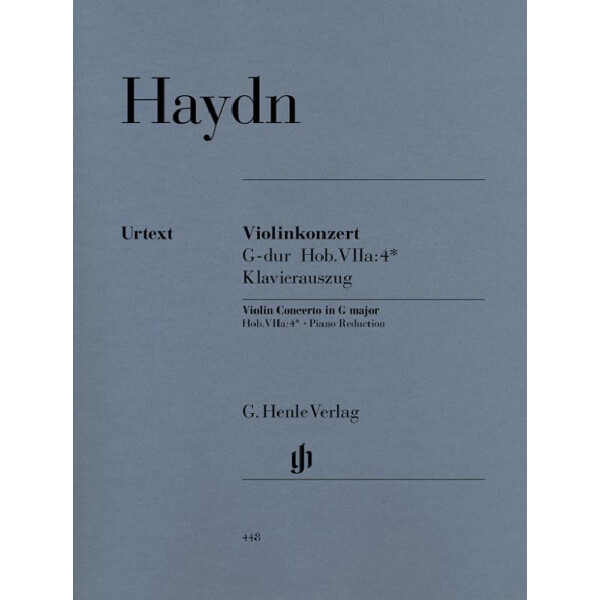 Haydn

Urtext

Violinkonzert
G-dur Hob. VIIa:4*
Klavierauszug

Violin Concerto in G major
Hob. VIIa:4* · Piano Reduction

G. Henle Verlag

gh

448